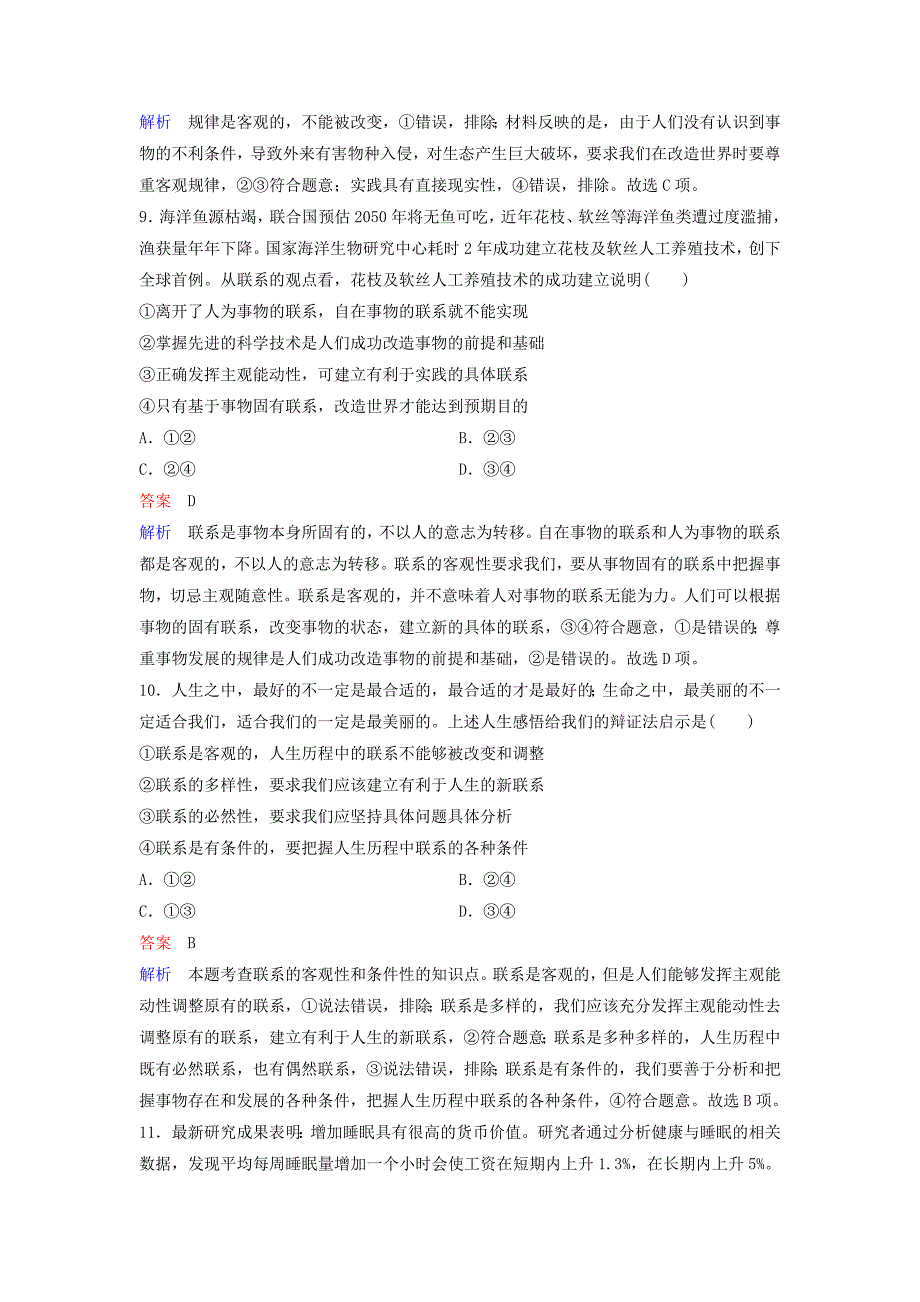 解析　规律是客观的，不能被改变，①错误，排除；材料反映的是，由于人们没有认识到事物的不利条件，导致外来有害物种入侵，对生态产生巨大破坏，要求我们在改造世界时要尊重客观规律，②③符合题意；实践具有直接现实性，④错误，排除。故选C项。

9．海洋鱼源枯竭，联合国预估2050年将无鱼可吃，近年花枝、软丝等海洋鱼类遭过度滥捕，渔获量年年下降。国家海洋生物研究中心耗时2年成功建立花枝及软丝人工养殖技术，创下全球首例。从联系的观点看，花枝及软丝人工养殖技术的成功建立说明(　　)

①离开了人为事物的联系，自在事物的联系就不能实现

②掌握先进的科学技术是人们成功改造事物的前提和基础

③正确发挥主观能动性，可建立有利于实践的具体联系

④只有基于事物固有联系，改造世界才能达到预期目的

A．①②　　B．②③

C．②④　　D．③④

答案　D

解析　联系是事物本身所固有的，不以人的意志为转移。自在事物的联系和人为事物的联系都是客观的，不以人的意志为转移。联系的客观性要求我们，要从事物固有的联系中把握事物，切忌主观随意性。联系是客观的，并不意味着人对事物的联系无能为力。人们可以根据事物的固有联系，改变事物的状态，建立新的具体的联系，③④符合题意，①是错误的；尊重事物发展的规律是人们成功改造事物的前提和基础，②是错误的。故选D项。

10．人生之中，最好的不一定是最合适的，最合适的才是最好的；生命之中，最美丽的不一定适合我们，适合我们的一定是最美丽的。上述人生感悟给我们的辩证法启示是(　　)

①联系是客观的，人生历程中的联系不能够被改变和调整

②联系的多样性，要求我们应该建立有利于人生的新联系

③联系的必然性，要求我们应坚持具体问题具体分析

④联系是有条件的，要把握人生历程中联系的各种条件

A．①②　　B．②④

C．①③　　D．③④

答案　B

解析　本题考查联系的客观性和条件性的知识点。联系是客观的，但是人们能够发挥主观能动性调整原有的联系，①说法错误，排除；联系是多样的，我们应该充分发挥主观能动性去调整原有的联系，建立有利于人生的新联系，②符合题意；联系是多种多样的，人生历程中既有必然联系，也有偶然联系，③说法错误，排除；联系是有条件的，我们要善于分析和把握事物存在和发展的各种条件，把握人生历程中联系的各种条件，④符合题意。故选B项。

11．最新研究成果表明：增加睡眠具有很高的货币价值。研究者通过分析健康与睡眠的相关数据，发现平均每周睡眠量增加一个小时会使工资在短期内上升1.3%，在长期内上升5%。